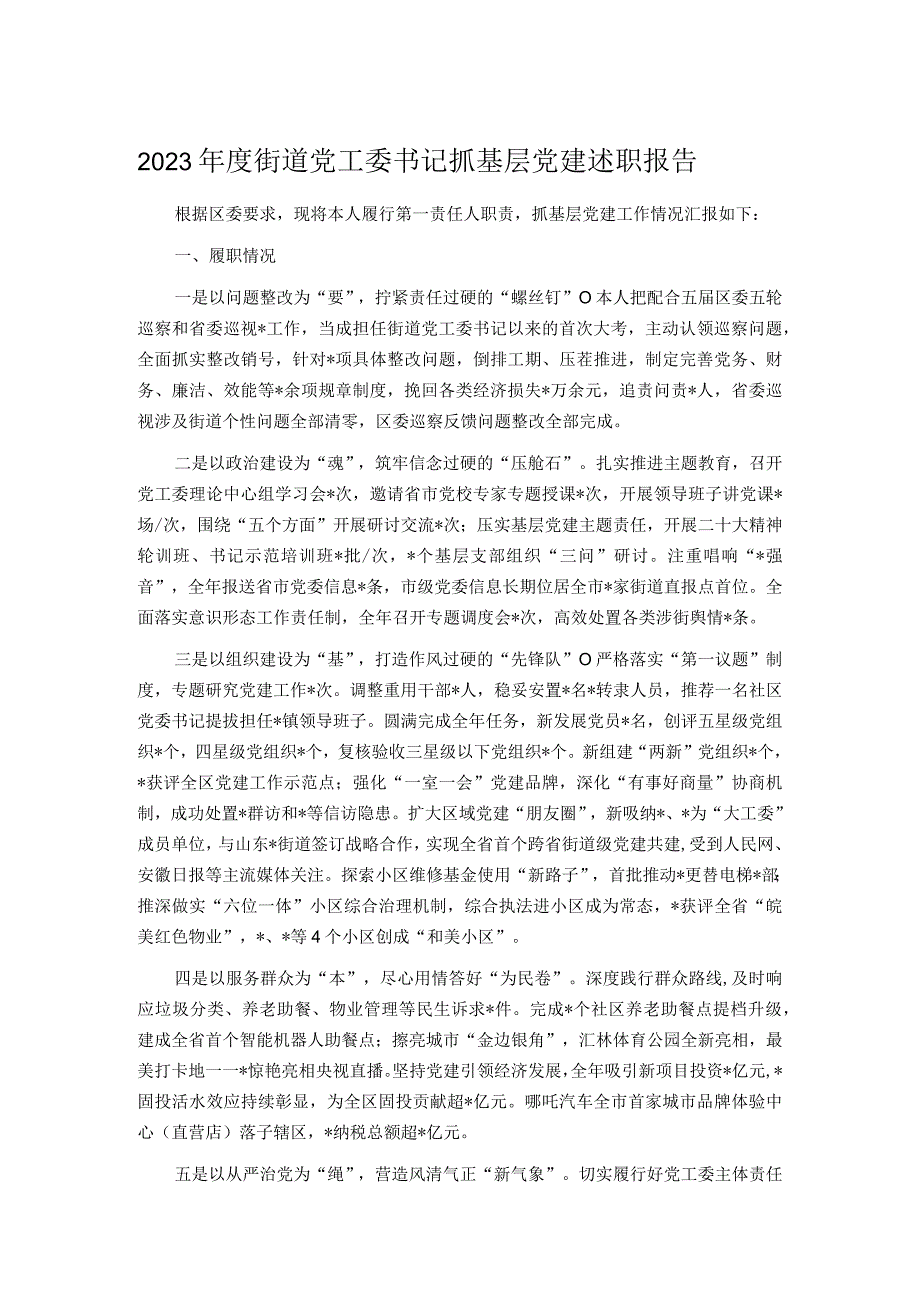 2023年度街道党工委书记抓基层党建述职报告

根据区委要求，现将本人履行第一责任人职责，抓基层党建工作情况汇报如下：

一、履职情况

一是以问题整改为“要”，拧紧责任过硬的“螺丝钉”O本人把配合五届区委五轮巡察和省委巡视*工作，当成担任街道党工委书记以来的首次大考，主动认领巡察问题，全面抓实整改销号，针对*项具体整改问题，倒排工期、压茬推进，制定完善党务、财务、廉洁、效能等*余项规章制度，挽回各类经济损失*万余元，追责问责*人，省委巡视涉及街道个性问题全部清零，区委巡察反馈问题整改全部完成。

二是以政治建设为“魂”，筑牢信念过硬的“压舱石”。扎实推进主题教育，召开党工委理论中心组学习会*次，邀请省市党校专家专题授课*次，开展领导班子讲党课*场/次，围绕“五个方面”开展研讨交流*次；压实基层党建主题责任，开展二十大精神轮训班、书记示范培训班*批/次，*个基层支部组织“三问”研讨。注重唱响“*强音”，全年报送省市党委信息*条，市级党委信息长期位居全市*家街道直报点首位。全面落实意识形态工作责任制，全年召开专题调度会*次，高效处置各类涉街舆情*条。

三是以组织建设为“基”，打造作风过硬的“先锋队”O严格落实“第一议题”制度，专题研究党建工作*次。调整重用干部*人，稳妥安置*名*转隶人员，推荐一名社区党委书记提拔担任*镇领导班子。圆满完成全年任务，新发展党员*名，创评五星级党组织*个，四星级党组织*个，复核验收三星级以下党组织*个。新组建“两新”党组织*个，*获评全区党建工作示范点；强化“一室一会”党建品牌，深化“有事好商量”协商机制，成功处置*群访和*等信访隐患。扩大区域党建“朋友圈”，新吸纳*、*为“大工委”成员单位，与山东*街道签订战略合作，实现全省首个跨省街道级党建共建，受到人民网、安徽日报等主流媒体关注。探索小区维修基金使用“新路子”，首批推动*更替电梯*部;推深做实“六位一体”小区综合治理机制，综合执法进小区成为常态，*获评全省“皖美红色物业”，*、*等4个小区创成“和美小区”。

四是以服务群众为“本”，尽心用情答好“为民卷”。深度践行群众路线，及时响应垃圾分类、养老助餐、物业管理等民生诉求*件。完成*个社区养老助餐点提档升级，建成全省首个智能机器人助餐点；擦亮城市“金边银角”，汇林体育公园全新亮相，最美打卡地一一*惊艳亮相央视直播。坚持党建引领经济发展，全年吸引新项目投资*亿元，*固投活水效应持续彰显，为全区固投贡献超*亿元。哪吒汽车全市首家城市品牌体验中心（直营店）落子辖区，*纳税总额超*亿元。

五是以从严治党为“绳”，营造风清气正“新气象”。切实履行好党工委主体责任